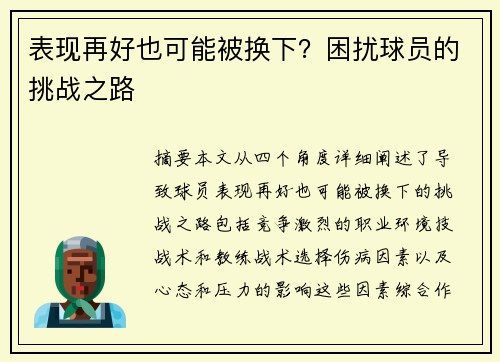 表现再好也可能被换下？困扰球员的挑战之路

摘要本文从四个角度详细阐述了导致球员表现再好也可能被换下的挑战之路包括竞争激烈的职业环境技战术和教练战术选择伤病因素以及心态和压力的影响这些因素综合作